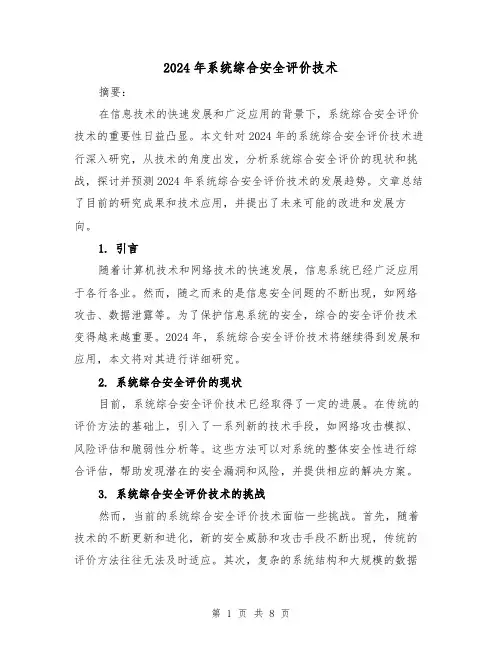 2024年系统综合安全评价技术

摘要：

在信息技术的快速发展和广泛应用的背景下，系统综合安全评价技术的重要性日益凸显。本文针对2024年的系统综合安全评价技术进行深入研究，从技术的角度出发，分析系统综合安全评价的现状和挑战，探讨并预测2024年系统综合安全评价技术的发展趋势。文章总结了目前的研究成果和技术应用，并提出了未来可能的改进和发展方向。

1. 引言

随着计算机技术和网络技术的快速发展，信息系统已经广泛应用于各行各业。然而，随之而来的是信息安全问题的不断出现，如网络攻击、数据泄露等。为了保护信息系统的安全，综合的安全评价技术变得越来越重要。2024年，系统综合安全评价技术将继续得到发展和应用，本文将对其进行详细研究。

2. 系统综合安全评价的现状

目前，系统综合安全评价技术已经取得了一定的进展。在传统的评价方法的基础上，引入了一系列新的技术手段，如网络攻击模拟、风险评估和脆弱性分析等。这些方法可以对系统的整体安全性进行综合评估，帮助发现潜在的安全漏洞和风险，并提供相应的解决方案。

3. 系统综合安全评价技术的挑战

然而，当前的系统综合安全评价技术面临一些挑战。首先，随着技术的不断更新和进化，新的安全威胁和攻击手段不断出现，传统的评价方法往往无法及时适应。其次，复杂的系统结构和大规模的数据

第 1 页 共 8 页